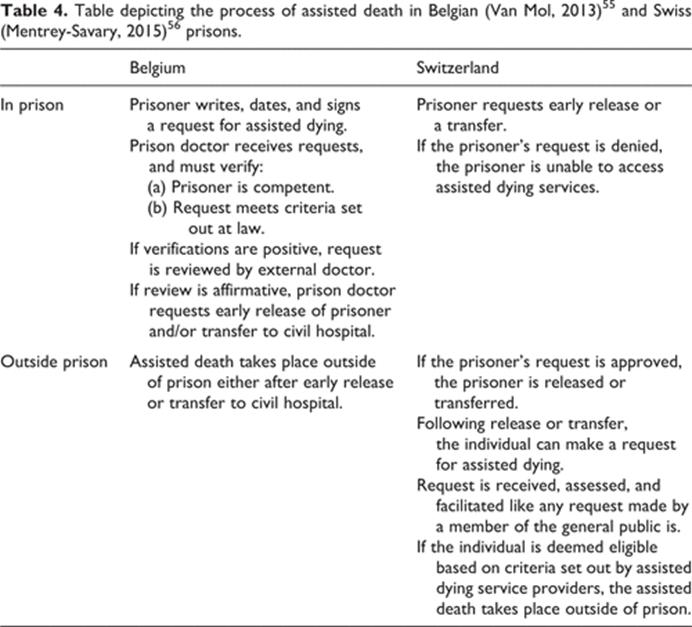 **Table 4.** Table depicting the process of assisted death in Belgian (Van Mol, 2013)$^{55}$ and Swiss (Mentrey-Savary, 2015)$^{56}$ prisons.

| | Belgium | Switzerland |
|---|---|---|
| In prison | Prisoner writes, dates, and signs a request for assisted dying. Prison doctor receives requests, and must verify: (a) Prisoner is competent. (b) Request meets criteria set out at law. If verifications are positive, request is reviewed by external doctor. If review is affirmative, prison doctor requests early release of prisoner and/or transfer to civil hospital. | Prisoner requests early release or a transfer. If the prisoner's request is denied, the prisoner is unable to access assisted dying services. |
| Outside prison | Assisted death takes place outside of prison either after early release or transfer to civil hospital. | If the prisoner's request is approved, the prisoner is released or transferred. Following release or transfer, the individual can make a request for assisted dying. Request is received, assessed, and facilitated like any request made by a member of the general public is. If the individual is deemed eligible based on criteria set out by assisted dying service providers, the assisted death takes place outside of prison. |